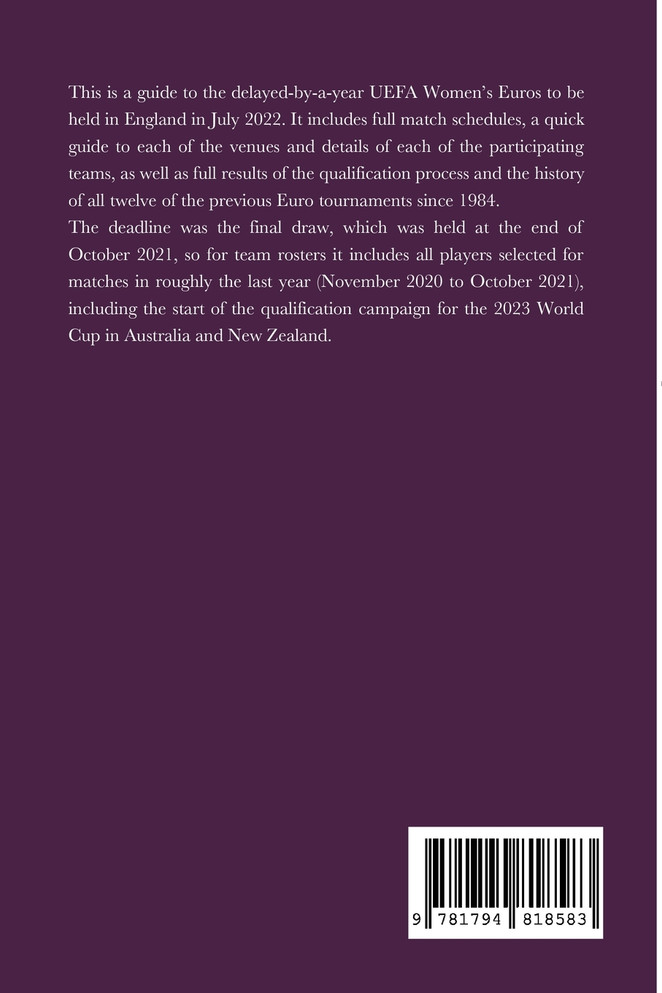 This is a guide to the delayed-by-a-year UEFA Women's Euros to be held in England in July 2022. It includes full match schedules, a quick guide to each of the venues and details of each of the participating teams, as well as full results of the qualification process and the history of all twelve of the previous Euro tournaments since 1984.
The deadline was the final draw, which was held at the end of October 2021, so for team rosters it includes all players selected for matches in roughly the last year (November 2020 to October 2021), including the start of the qualification campaign for the 2023 World Cup in Australia and New Zealand.

9 781794 818583